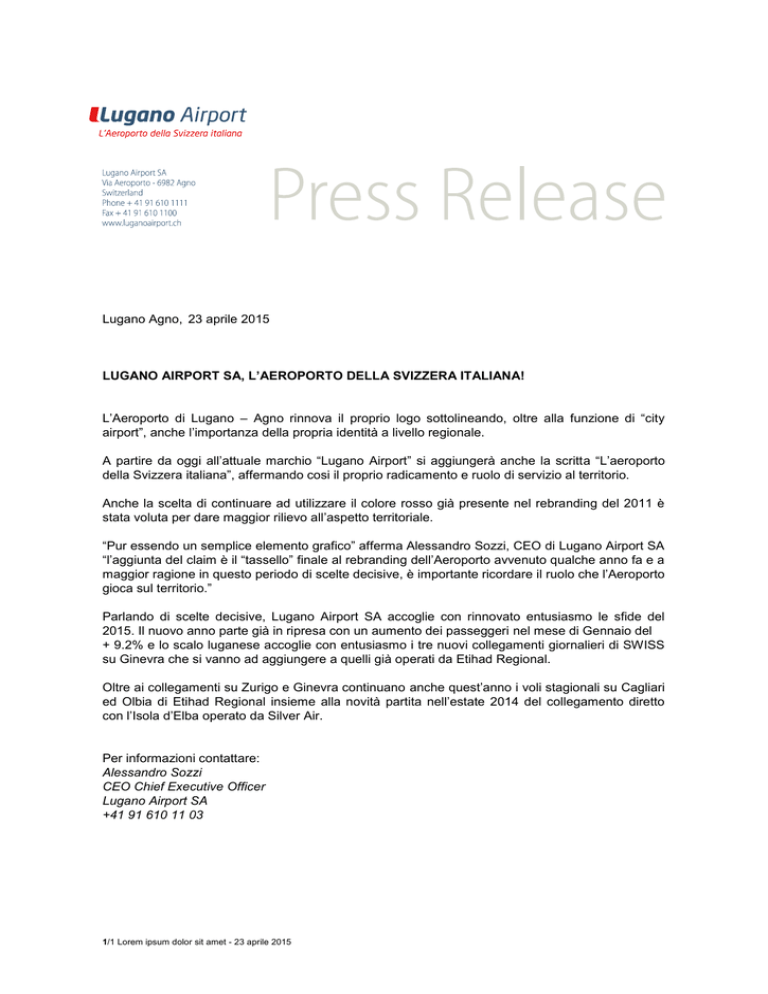 Lugano Airport
L'Aeroporto della Svizzera italiana

Lugano Airport SA
Via Aeroporto - 6982 Agno
Switzerland
Phone + 41 91 610 1111
Fax + 41 91 610 1100
www.luganoairport.ch

Press Release

Lugano Agno, 23 aprile 2015

LUGANO AIRPORT SA, L'AEROPORTO DELLA SVIZZERA ITALIANA!

L'Aeroporto di Lugano – Agno rinnova il proprio logo sottolineando, oltre alla funzione di "city airport", anche l'importanza della propria identità a livello regionale.

A partire da oggi all'attuale marchio "Lugano Airport" si aggiungerà anche la scritta "L'aeroporto della Svizzera italiana", affermando così il proprio radicamento e ruolo di servizio al territorio.

Anche la scelta di continuare ad utilizzare il colore rosso già presente nel rebranding del 2011 è stata voluta per dare maggior rilievo all'aspetto territoriale.

"Pur essendo un semplice elemento grafico" afferma Alessandro Sozzi, CEO di Lugano Airport SA "l'aggiunta del claim è il "tassello" finale al rebranding dell'Aeroporto avvenuto qualche anno fa e a maggior ragione in questo periodo di scelte decisive, è importante ricordare il ruolo che l'Aeroporto gioca sul territorio."

Parlando di scelte decisive, Lugano Airport SA accoglie con rinnovato entusiasmo le sfide del 2015. Il nuovo anno parte già in ripresa con un aumento dei passeggeri nel mese di Gennaio del + 9.2% e lo scalo luganese accoglie con entusiasmo i tre nuovi collegamenti giornalieri di SWISS su Ginevra che si vanno ad aggiungere a quelli già operati da Etihad Regional.

Oltre ai collegamenti su Zurigo e Ginevra continuano anche quest'anno i voli stagionali su Cagliari ed Olbia di Etihad Regional insieme alla novità partita nell'estate 2014 del collegamento diretto con l'Isola d'Elba operato da Silver Air.

Per informazioni contattare:
Alessandro Sozzi
CEO Chief Executive Officer
Lugano Airport SA
+41 91 610 11 03

1/1 Lorem ipsum dolor sit amet - 23 aprile 2015